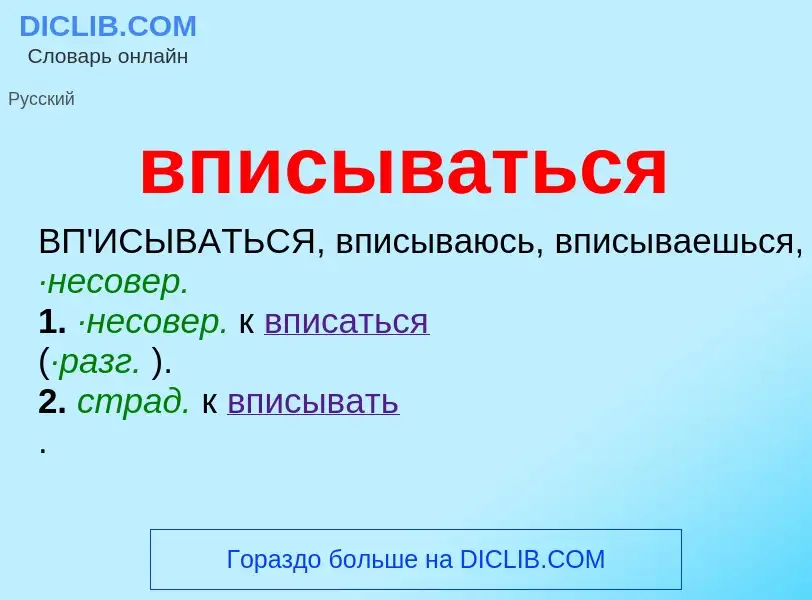 DICLIB.COM
Словарь онлайн

Русский

вписываться

ВП'ИСЫВАТЬСЯ, вписываюсь, вписываешься, ·несовер.
1. ·несовер. к вписаться
(·разг. ).
2. страд. к вписывать
.

Гораздо больше на DICLIB.COM